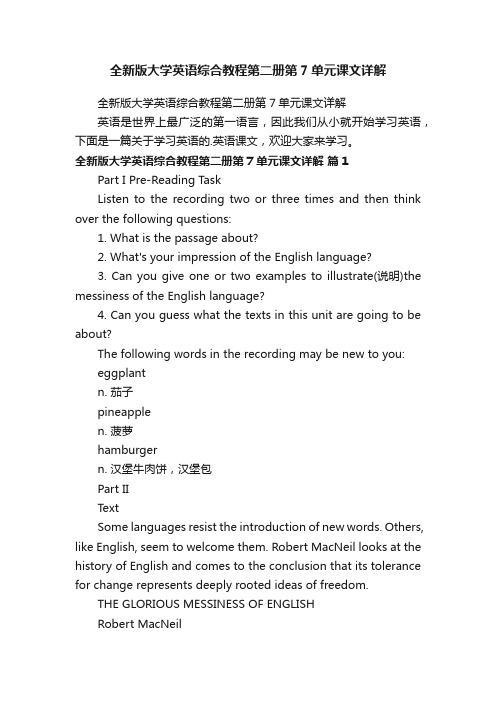 全新版大学英语综合教程第二册第 7 单元课文详解

全新版大学英语综合教程第二册第 7 单元课文详解

英语是世界上最广泛的第一语言，因此我们从小就开始学习英语，下面是一篇关于学习英语的.英语课文，欢迎大家来学习。

全新版大学英语综合教程第二册第 7 单元课文详解 篇 1

Part I Pre-Reading Task

Listen to the recording two or three times and then think over the following questions:

1. What is the passage about?

2. What's your impression of the English language?

3. Can you give one or two examples to illustrate(说明)the messiness of the English language?

4. Can you guess what the texts in this unit are going to be about?

The following words in the recording may be new to you:

eggplant

n. 茄子

pineapple

n. 菠萝

hamburger

n. 汉堡牛肉饼，汉堡包

Part II

Text

Some languages resist the introduction of new words. Others, like English, seem to welcome them. Robert MacNeil looks at the history of English and comes to the conclusion that its tolerance for change represents deeply rooted ideas of freedom.

THE GLORIOUS MESSINESS OF ENGLISH

Robert MacNeil